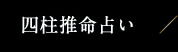 四柱推命占い